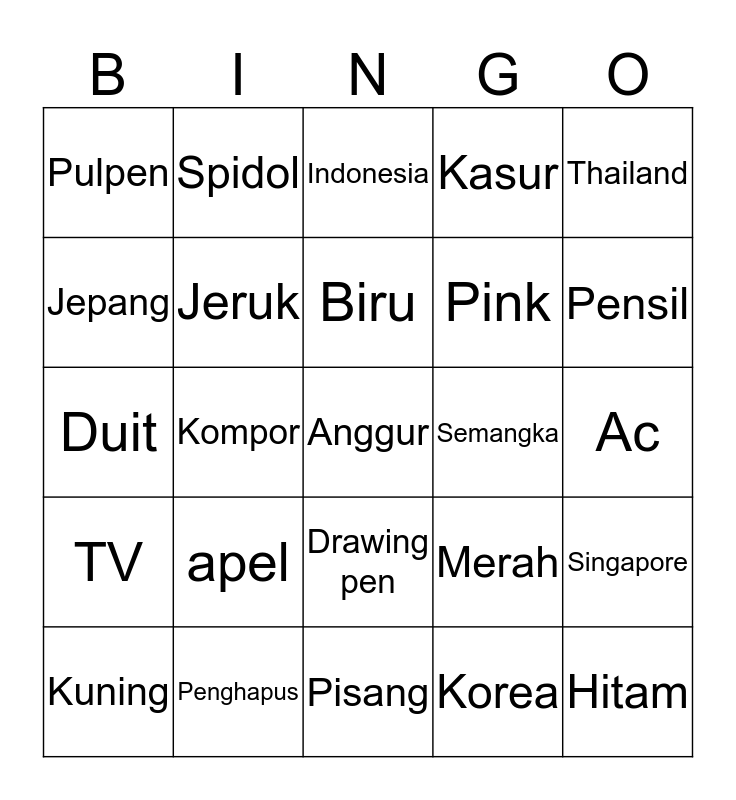 | B | I | N | G | O |
|---|---|---|---|---|
| Pulpen | Spidol | Indonesia | Kasur | Thailand |
| Jepang | Jeruk | Biru | Pink | Pensil |
| Duit | Kompor | Anggur | Semangka | Ac |
| TV | apel | Drawing pen | Merah | Singapore |
| Kuning | Penghapus | Pisang | Korea | Hitam |